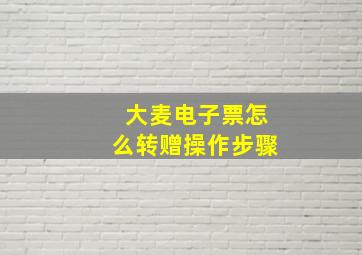 大麦电子票怎么转赠操作步骤